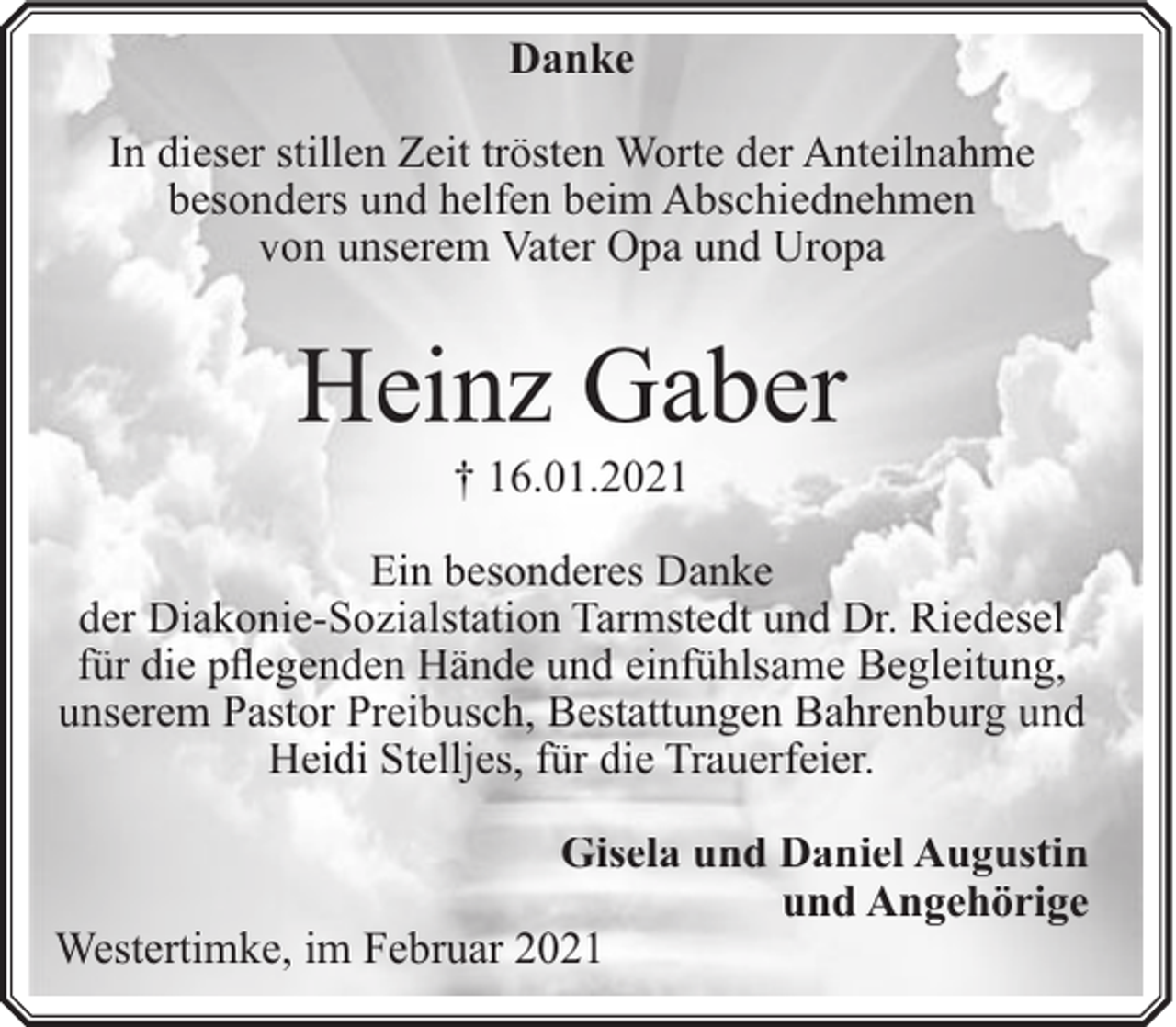 Danke

In dieser stillen Zeit trösten Worte der Anteilnahme besonders und helfen beim Abschiednehmen von unserem Vater Opa und Uropa

Heinz Gaber

† 16.01.2021

Ein besonderes Danke der Diakonie-Sozialstation Tarmstedt und Dr. Riedesel für die pflegenden Hände und einfühlsame Begleitung, unserem Pastor Preibusch, Bestattungen Bahrenburg und Heidi Stelljes, für die Trauerfeier.

Gisela und Daniel Augustin
und Angehörige

Westertimke, im Februar 2021